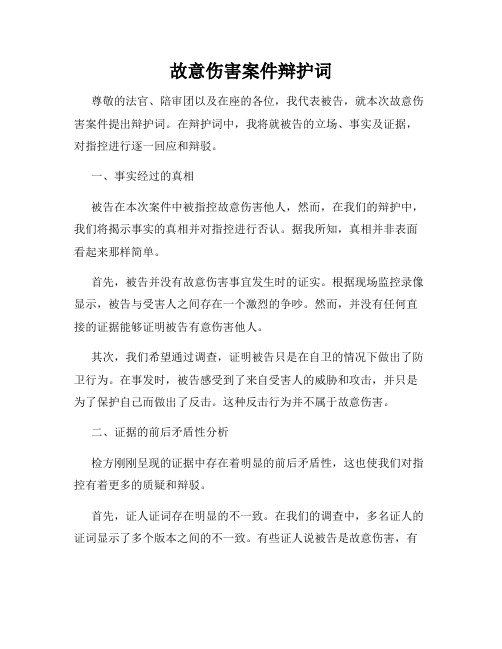 故意伤害案件辩护词

尊敬的法官、陪审团以及在座的各位，我代表被告，就本次故意伤害案件提出辩护词。在辩护词中，我将就被告的立场、事实及证据，对指控进行逐一回应和辩驳。

一、事实经过的真相

被告在本次案件中被指控故意伤害他人，然而，在我们的辩护中，我们将揭示事实的真相并对指控进行否认。据我所知，真相并非表面看起来那样简单。

首先，被告并没有故意伤害事宜发生时的证实。根据现场监控录像显示，被告与受害人之间存在一个激烈的争吵。然而，并没有任何直接的证据能够证明被告有意伤害他人。

其次，我们希望通过调查，证明被告只是在自卫的情况下做出了防卫行为。在事发时，被告感受到了来自受害人的威胁和攻击，并只是为了保护自己而做出了反击。这种反击行为并不属于故意伤害。

二、证据的前后矛盾性分析

检方刚刚呈现的证据中存在着明显的前后矛盾性，这也使我们对指控有着更多的质疑和辩驳。

首先，证人证词存在明显的不一致。在我们的调查中，多名证人的证词显示了多个版本之间的不一致。有些证人说被告是故意伤害，有